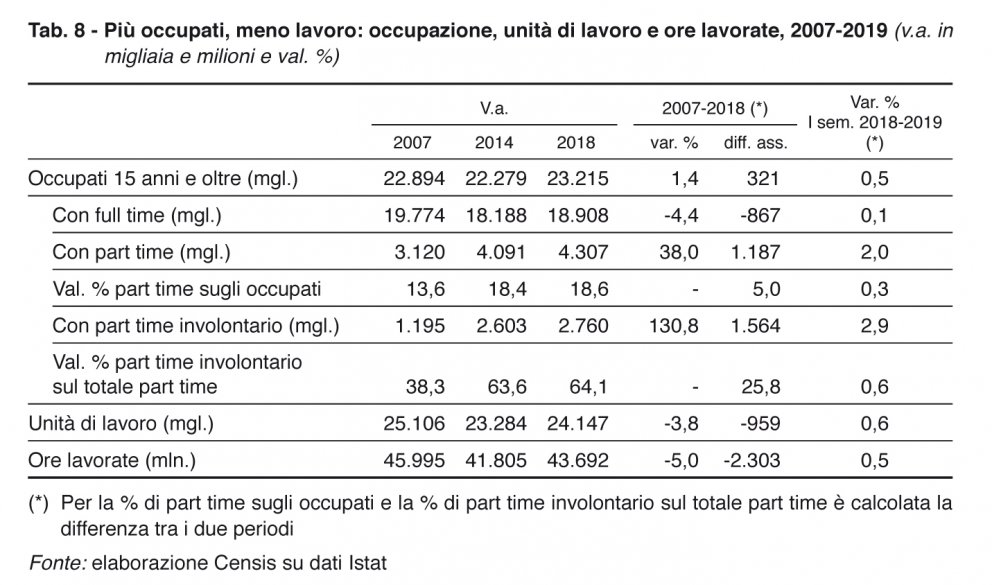 Tab. 8 - Più occupati, meno lavoro: occupazione, unità di lavoro e ore lavorate, 2007-2019 (v.a. in migliaia e milioni e val. %)

| | V.a. 2007 | V.a. 2014 | V.a. 2018 | 2007-2018 (*) var. % | 2007-2018 (*) diff. ass. | Var. % I sem. 2018-2019 (*) |
|---|---|---|---|---|---|---|
| Occupati 15 anni e oltre (mgl.) | 22.894 | 22.279 | 23.215 | 1,4 | 321 | 0,5 |
| Con full time (mgl.) | 19.774 | 18.188 | 18.908 | -4,4 | -867 | 0,1 |
| Con part time (mgl.) | 3.120 | 4.091 | 4.307 | 38,0 | 1.187 | 2,0 |
| Val. % part time sugli occupati | 13,6 | 18,4 | 18,6 | - | 5,0 | 0,3 |
| Con part time involontario (mgl.) | 1.195 | 2.603 | 2.760 | 130,8 | 1.564 | 2,9 |
| Val. % part time involontario sul totale part time | 38,3 | 63,6 | 64,1 | - | 25,8 | 0,6 |
| Unità di lavoro (mgl.) | 25.106 | 23.284 | 24.147 | -3,8 | -959 | 0,6 |
| Ore lavorate (mln.) | 45.995 | 41.805 | 43.692 | -5,0 | -2.303 | 0,5 |

(*) Per la % di part time sugli occupati e la % di part time involontario sul totale part time è calcolata la differenza tra i due periodi

Fonte: elaborazione Censis su dati Istat